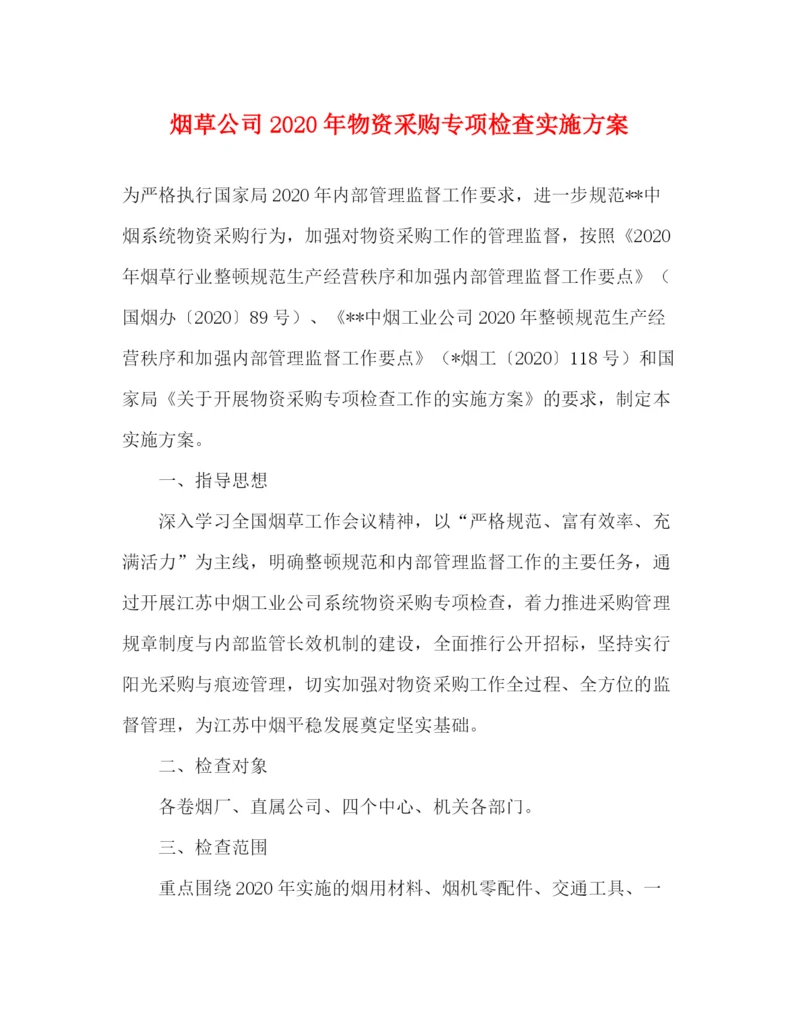 烟草公司2020年物资采购专项检查实施方案

为严格执行国家局2020年内部管理监督工作要求，进一步规范**中烟系统物资采购行为，加强对物资采购工作的管理监督，按照《2020年烟草行业整顿规范生产经营秩序和加强内部管理监督工作要点》（国烟办〔2020〕89号）、《**中烟工业公司2020年整顿规范生产经营秩序和加强内部管理监督工作要点》（*烟工〔2020〕118号）和国家局《关于开展物资采购专项检查工作的实施方案》的要求，制定本实施方案。

一、指导思想

深入学习全国烟草工作会议精神，以“严格规范、富有效率、充满活力”为主线，明确整顿规范和内部管理监督工作的主要任务，通过开展江苏中烟工业公司系统物资采购专项检查，着力推进采购管理规章制度与内部监管长效机制的建设，全面推行公开招标，坚持实行阳光采购与痕迹管理，切实加强对物资采购工作全过程、全方位的监督管理，为江苏中烟平稳发展奠定坚实基础。

二、检查对象

各卷烟厂、直属公司、四个中心、机关各部门。

三、检查范围

重点围绕2020年实施的烟用材料、烟机零配件、交通工具、一